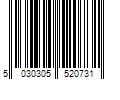 5 030305 520731